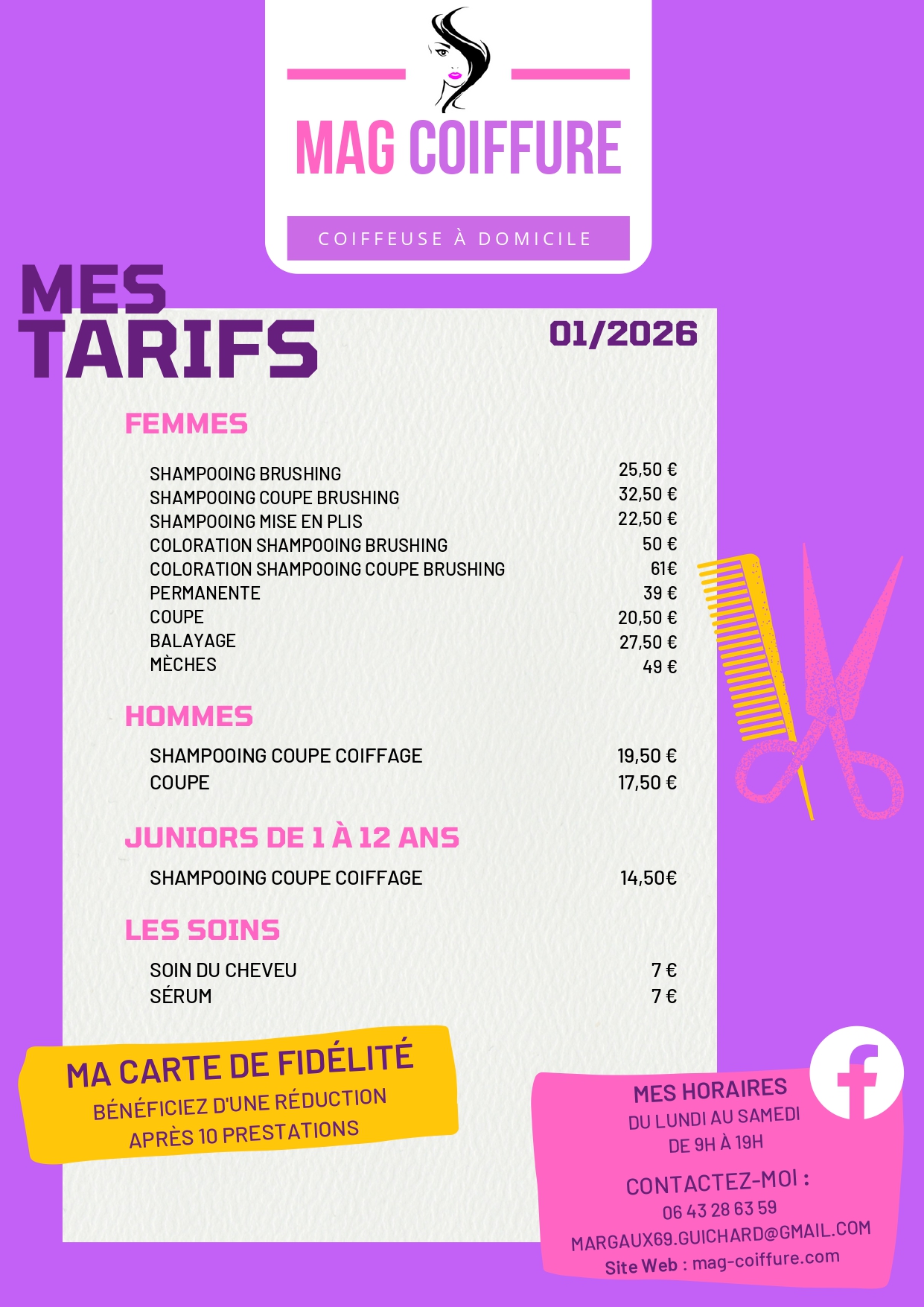 MAG COIFFURE

COIFFEUSE À DOMICILE

MES TARIFS

01/2026

FEMMES

| | |
|---|---|
| SHAMPOOING BRUSHING | 25,50 € |
| SHAMPOOING COUPE BRUSHING | 32,50 € |
| SHAMPOOING MISE EN PLIS | 22,50 € |
| COLORATION SHAMPOOING BRUSHING | 50 € |
| COLORATION SHAMPOOING COUPE BRUSHING | 61€ |
| PERMANENTE | 39 € |
| COUPE | 20,50 € |
| BALAYAGE | 27,50 € |
| MÈCHES | 49 € |

HOMMES

| | |
|---|---|
| SHAMPOOING COUPE COIFFAGE | 19,50 € |
| COUPE | 17,50 € |

JUNIORS DE 1 À 12 ANS

| | |
|---|---|
| SHAMPOOING COUPE COIFFAGE | 14,50€ |

LES SOINS

| | |
|---|---|
| SOIN DU CHEVEU | 7 € |
| SÉRUM | 7 € |

MA CARTE DE FIDÉLITÉ
BÉNÉFICIEZ D'UNE RÉDUCTION APRÈS 10 PRESTATIONS

MES HORAIRES
DU LUNDI AU SAMEDI
DE 9H À 19H

CONTACTEZ-MOI :
06 43 28 63 59
MARGAUX69.GUICHARD@GMAIL.COM
Site Web : mag-coiffure.com